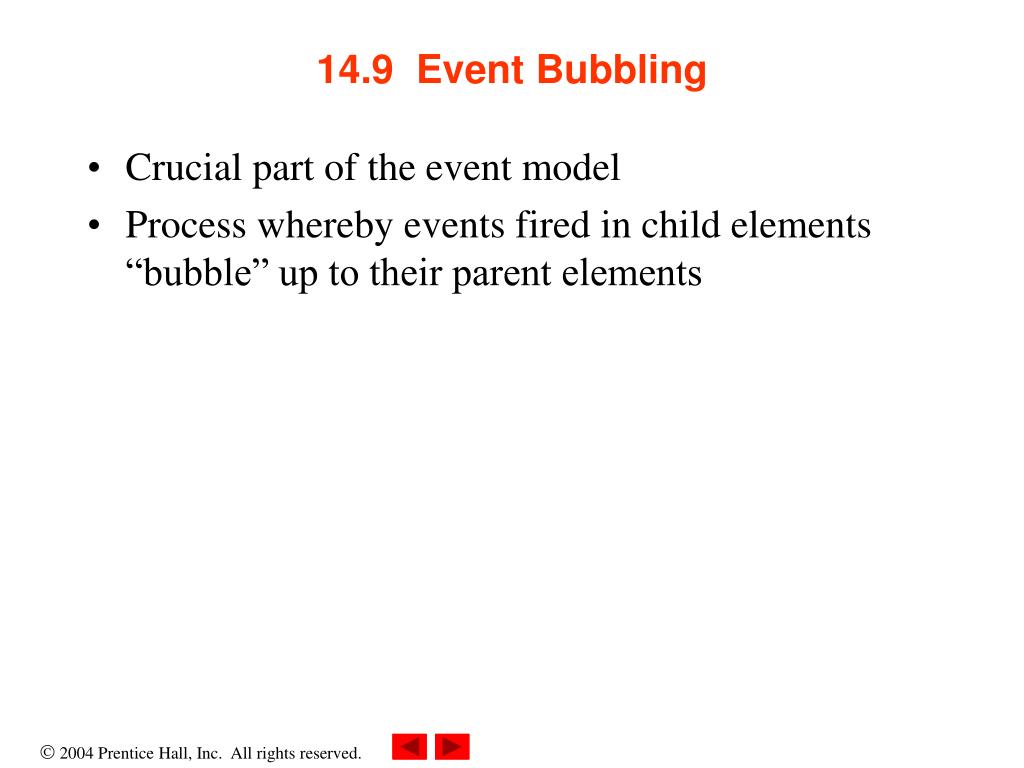 14.9 Event Bubbling

• Crucial part of the event model
• Process whereby events fired in child elements “bubble” up to their parent elements

© 2004 Prentice Hall, Inc. All rights reserved.